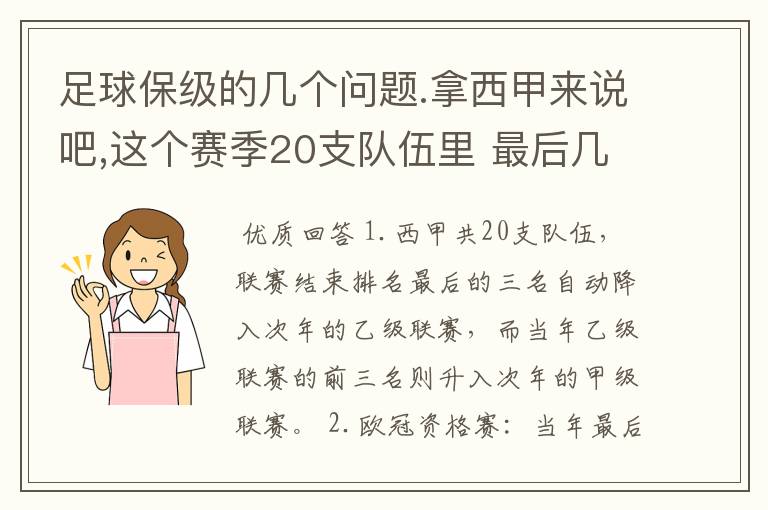 足球保级的几个问题.拿西甲来说吧,这个赛季20支队伍里 最后几

优质回答 1. 西甲共20支队伍，联赛结束排名最后的三名自动降入次年的乙级联赛，而当年乙级联赛的前三名则升入次年的甲级联赛。 2. 欧冠资格赛：当年最后